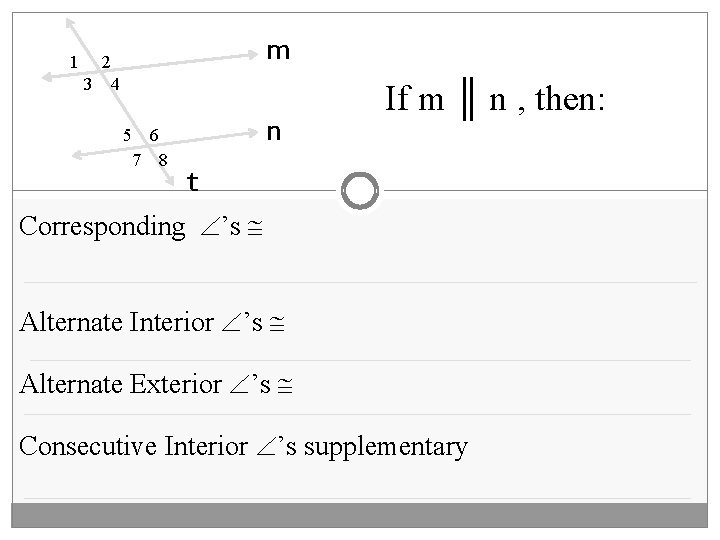 1 2
3 4
m
5 6
7 8
n
t

If m $\parallel$ n , then:

Corresponding $\angle$'s $\cong$

Alternate Interior $\angle$'s $\cong$

Alternate Exterior $\angle$'s $\cong$

Consecutive Interior $\angle$'s supplementary